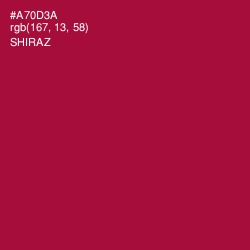 #A70D3A
rgb(167, 13, 58)
SHIRAZ